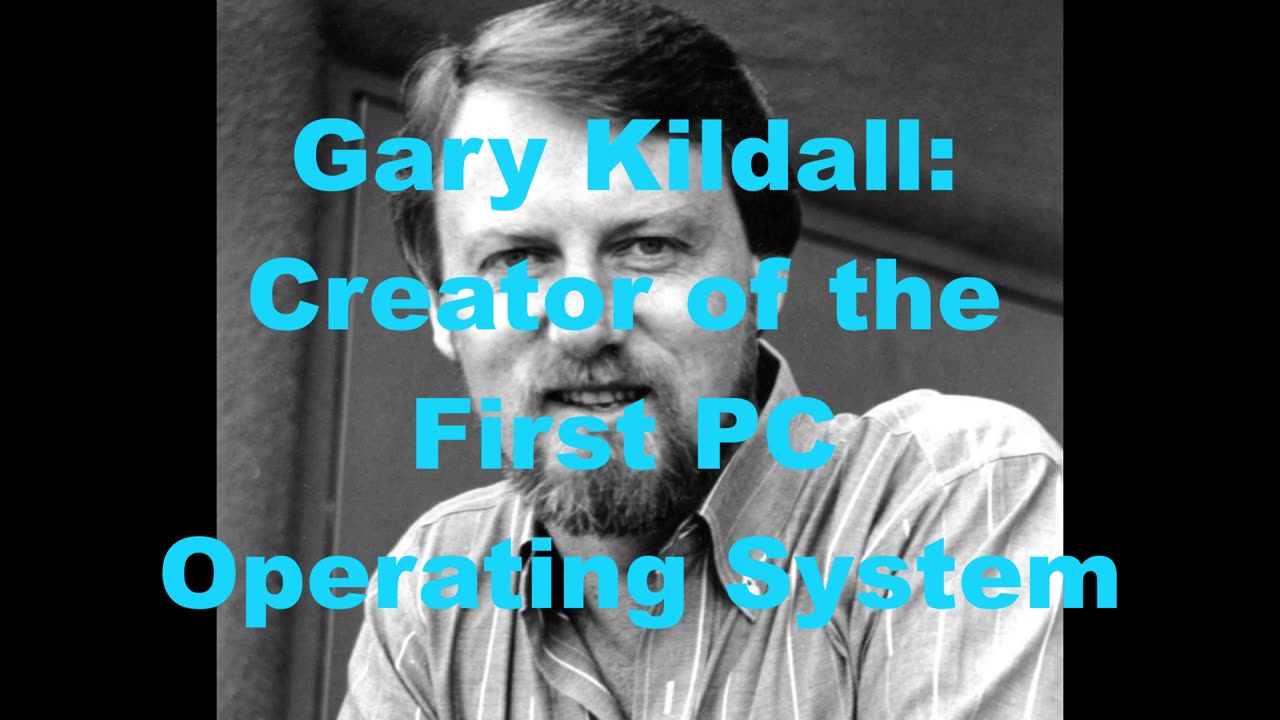 Gary Kildall: Creator of the First PC Operating System